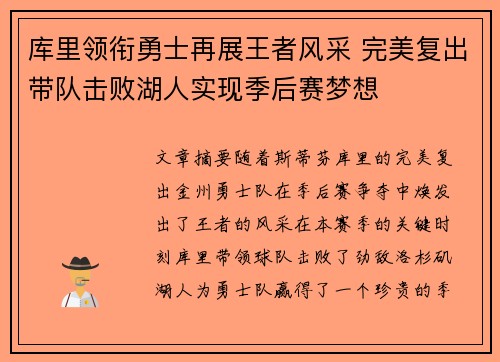 库里领衔勇士再展王者风采 完美复出带队击败湖人实现季后赛梦想

文章摘要随着斯蒂芬库里的完美复出金州勇士队在季后赛争夺中焕发出了王者的风采在本赛季的关键时刻库里带领球队击败了劲敌洛杉矶湖人为勇士队赢得了一个珍贵的季